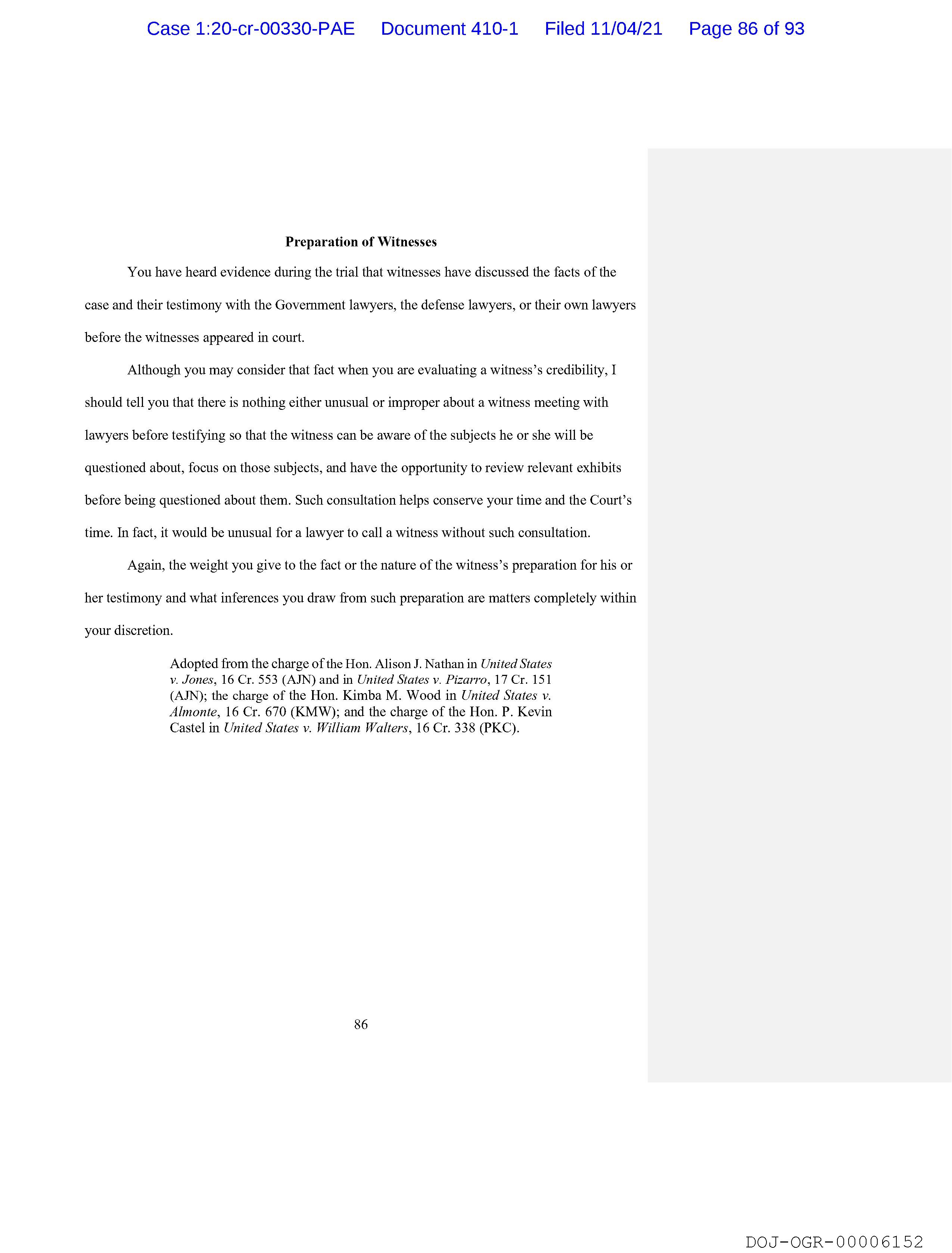 Case 1:20-cr-00330-PAE Document 410-1 Filed 11/04/21 Page 86 of 93

Preparation of Witnesses

You have heard evidence during the trial that witnesses have discussed the facts of the case and their testimony with the Government lawyers, the defense lawyers, or their own lawyers before the witnesses appeared in court.

Although you may consider that fact when you are evaluating a witness's credibility, I should tell you that there is nothing either unusual or improper about a witness meeting with lawyers before testifying so that the witness can be aware of the subjects he or she will be questioned about, focus on those subjects, and have the opportunity to review relevant exhibits before being questioned about them. Such consultation helps conserve your time and the Court's time. In fact, it would be unusual for a lawyer to call a witness without such consultation.

Again, the weight you give to the fact or the nature of the witness's preparation for his or her testimony and what inferences you draw from such preparation are matters completely within your discretion.

Adopted from the charge of the Hon. Alison J. Nathan in United States v. Jones, 16 Cr. 553 (AJN) and in United States v. Pizarro, 17 Cr. 151 (AJN); the charge of the Hon. Kimba M. Wood in United States v. Almonte, 16 Cr. 670 (KMW); and the charge of the Hon. P. Kevin Castel in United States v. William Walters, 16 Cr. 338 (PKC).

86

DOJ-OGR-00006152